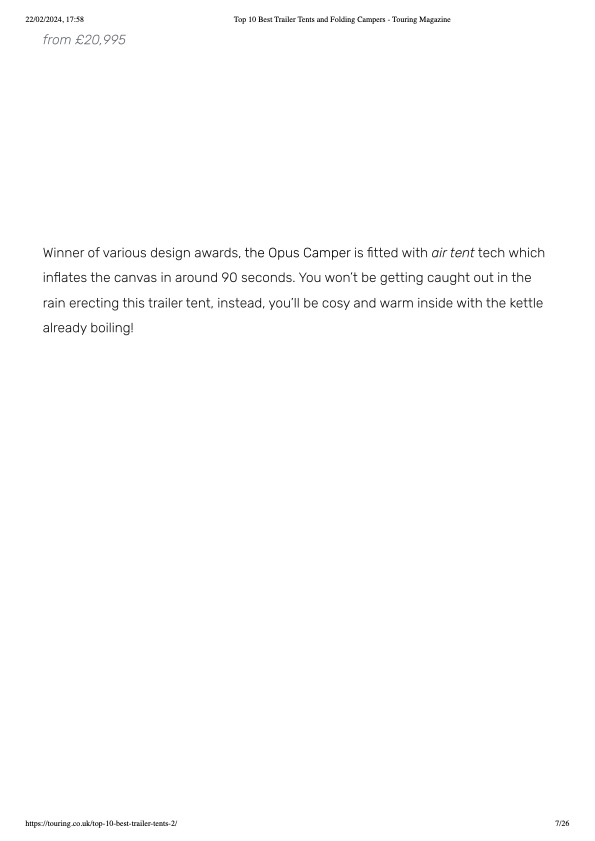 22/02/2024, 17:58 Top 10 Best Trailer Tents and Folding Campers - Touring Magazine

from £20,995

Winner of various design awards, the Opus Camper is fitted with air tent tech which inflates the canvas in around 90 seconds. You won't be getting caught out in the rain erecting this trailer tent, instead, you'll be cosy and warm inside with the kettle already boiling!

https://touring.co.uk/top-10-best-trailer-tents-2/ 7/26